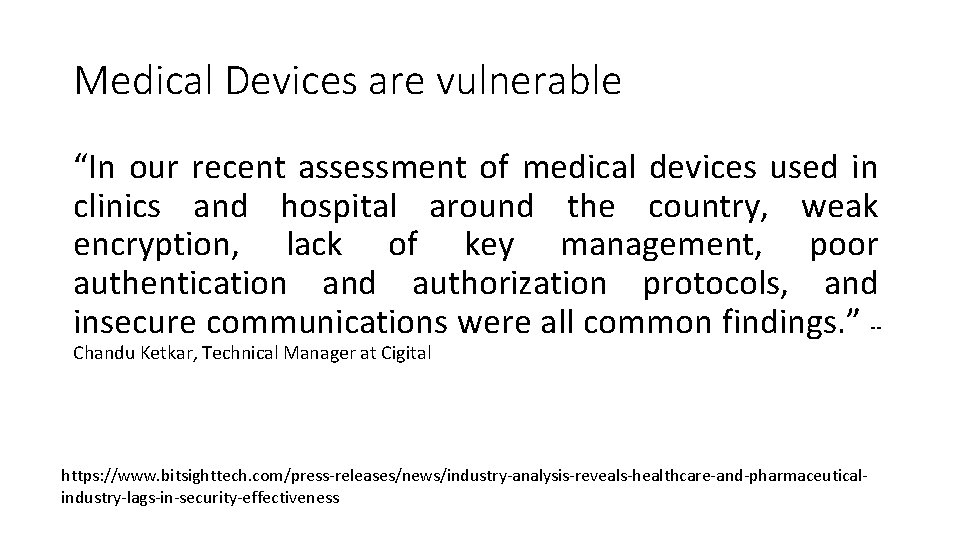 Medical Devices are vulnerable

“In our recent assessment of medical devices used in clinics and hospital around the country, weak encryption, lack of key management, poor authentication and authorization protocols, and insecure communications were all common findings.” -- Chandu Ketkar, Technical Manager at Cigital

https://www.bitsighttech.com/press-releases/news/industry-analysis-reveals-healthcare-and-pharmaceutical-industry-lags-in-security-effectiveness